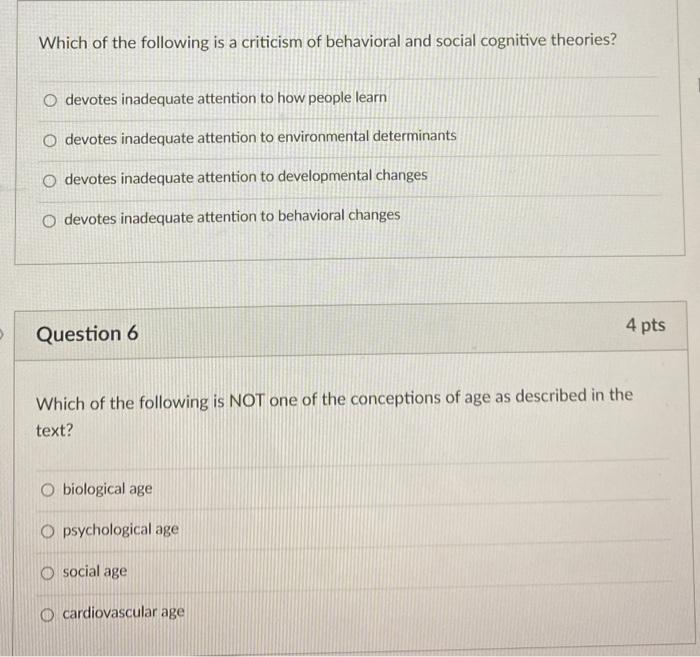 Which of the following is a criticism of behavioral and social cognitive theories?

devotes inadequate attention to how people learn

devotes inadequate attention to environmental determinants

devotes inadequate attention to developmental changes

devotes inadequate attention to behavioral changes

Question 6

4 pts

Which of the following is NOT one of the conceptions of age as described in the text?

biological age

psychological age

social age

cardiovascular age